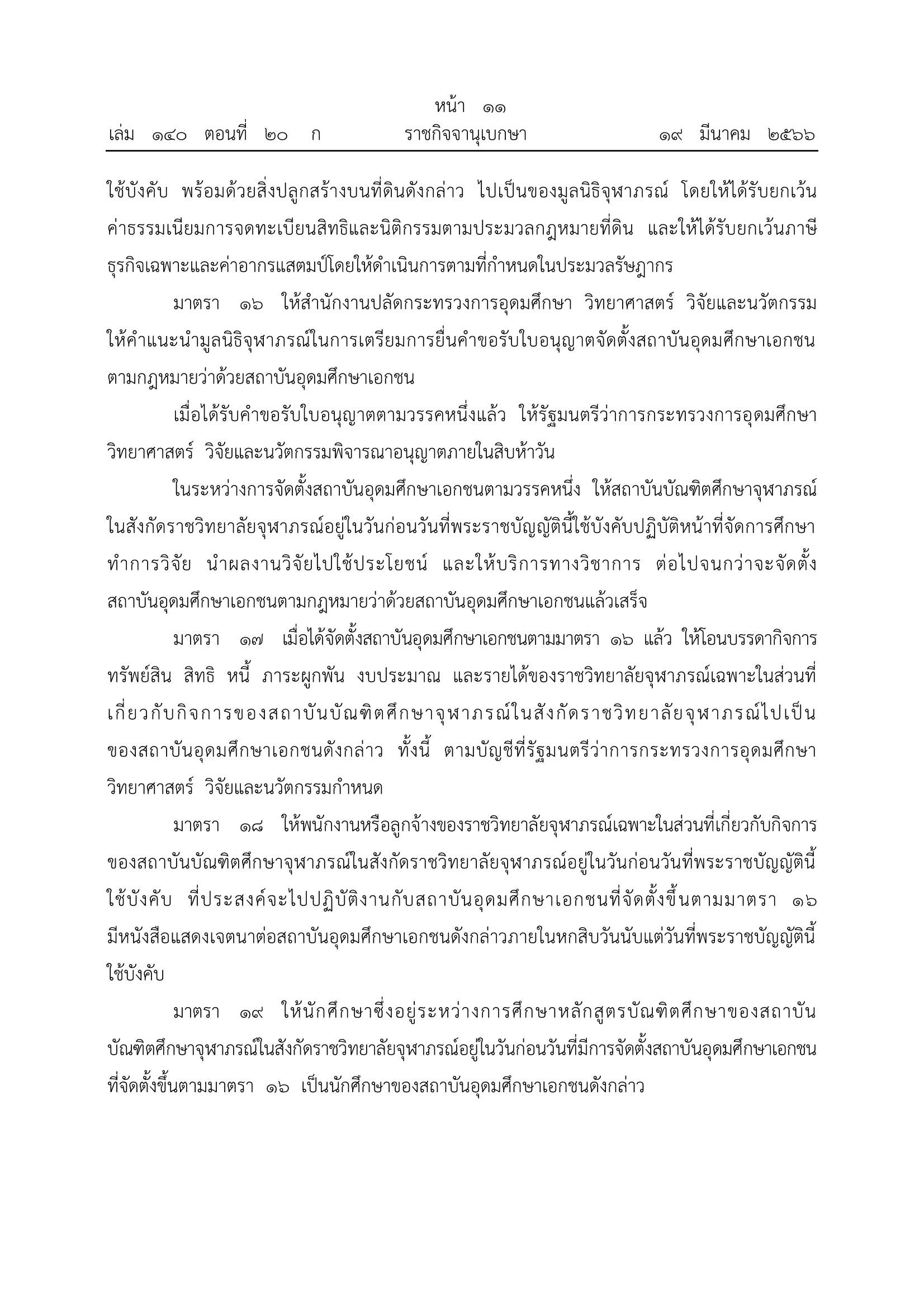 หน้า ๑๑
เล่ม ๑๔๐ ตอนที่ ๒๐ ก ราชกิจจานุเบกษา ๑๙ มีนาคม ๒๕๖๖

ใช้บังคับ พร้อมด้วยสิ่งปลูกสร้างบนที่ดินดังกล่าว ไปเป็นของมูลนิธิจุฬาภรณ์ โดยให้ได้รับยกเว้นค่าธรรมเนียมการจดทะเบียนสิทธิและนิติกรรมตามประมวลกฎหมายที่ดิน และให้ได้รับยกเว้นภาษีธุรกิจเฉพาะและค่าอากรแสตมป์โดยให้ดำเนินการตามที่กำหนดในประมวลรัษฎากร

มาตรา ๑๖ ให้สำนักงานปลัดกระทรวงการอุดมศึกษา วิทยาศาสตร์ วิจัยและนวัตกรรม ให้คำแนะนำมูลนิธิจุฬาภรณ์ในการเตรียมการยื่นคำขอรับใบอนุญาตจัดตั้งสถาบันอุดมศึกษาเอกชนตามกฎหมายว่าด้วยสถาบันอุดมศึกษาเอกชน

เมื่อได้รับคำขอรับใบอนุญาตตามวรรคหนึ่งแล้ว ให้รัฐมนตรีว่าการกระทรวงการอุดมศึกษา วิทยาศาสตร์ วิจัยและนวัตกรรมพิจารณาอนุญาตภายในสิบห้าวัน

ในระหว่างการจัดตั้งสถาบันอุดมศึกษาเอกชนตามวรรคหนึ่ง ให้สถาบันบัณฑิตศึกษาจุฬาภรณ์ในสังกัดราชวิทยาลัยจุฬาภรณ์อยู่ในวันก่อนวันที่พระราชบัญญัตินี้ใช้บังคับปฏิบัติหน้าที่จัดการศึกษา ทำการวิจัย นำผลงานวิจัยไปใช้ประโยชน์ และให้บริการทางวิชาการ ต่อไปจนกว่าจะจัดตั้งสถาบันอุดมศึกษาเอกชนตามกฎหมายว่าด้วยสถาบันอุดมศึกษาเอกชนแล้วเสร็จ

มาตรา ๑๗ เมื่อได้จัดตั้งสถาบันอุดมศึกษาเอกชนตามมาตรา ๑๖ แล้ว ให้โอนบรรดากิจการ ทรัพย์สิน สิทธิ หนี้ ภาระผูกพัน งบประมาณ และรายได้ของราชวิทยาลัยจุฬาภรณ์เฉพาะในส่วนที่เกี่ยวกับกิจการของสถาบันบัณฑิตศึกษาจุฬาภรณ์ในสังกัดราชวิทยาลัยจุฬาภรณ์ไปเป็นของสถาบันอุดมศึกษาเอกชนดังกล่าว ทั้งนี้ ตามบัญชีที่รัฐมนตรีว่าการกระทรวงการอุดมศึกษา วิทยาศาสตร์ วิจัยและนวัตกรรมกำหนด

มาตรา ๑๘ ให้พนักงานหรือลูกจ้างของราชวิทยาลัยจุฬาภรณ์เฉพาะในส่วนที่เกี่ยวกับกิจการของสถาบันบัณฑิตศึกษาจุฬาภรณ์ในสังกัดราชวิทยาลัยจุฬาภรณ์อยู่ในวันก่อนวันที่พระราชบัญญัตินี้ใช้บังคับ ที่ประสงค์จะไปปฏิบัติงานกับสถาบันอุดมศึกษาเอกชนที่จัดตั้งขึ้นตามมาตรา ๑๖ มีหนังสือแสดงเจตนาต่อสถาบันอุดมศึกษาเอกชนดังกล่าวภายในหกสิบวันนับแต่วันที่พระราชบัญญัตินี้ใช้บังคับ

มาตรา ๑๙ ให้นักศึกษาซึ่งอยู่ระหว่างการศึกษาหลักสูตรบัณฑิตศึกษาของสถาบันบัณฑิตศึกษาจุฬาภรณ์ในสังกัดราชวิทยาลัยจุฬาภรณ์อยู่ในวันก่อนวันที่มีการจัดตั้งสถาบันอุดมศึกษาเอกชนที่จัดตั้งขึ้นตามมาตรา ๑๖ เป็นนักศึกษาของสถาบันอุดมศึกษาเอกชนดังกล่าว